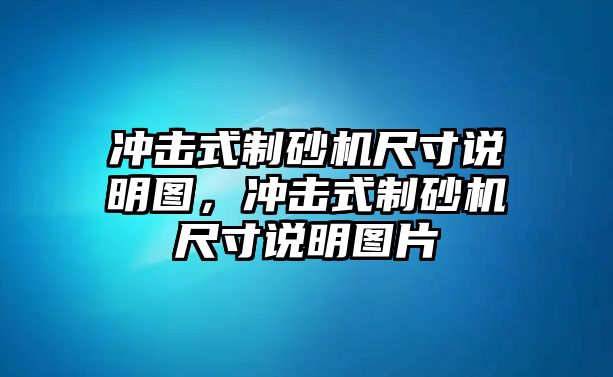 冲击式制砂机尺寸说明图，冲击式制砂机尺寸说明图片